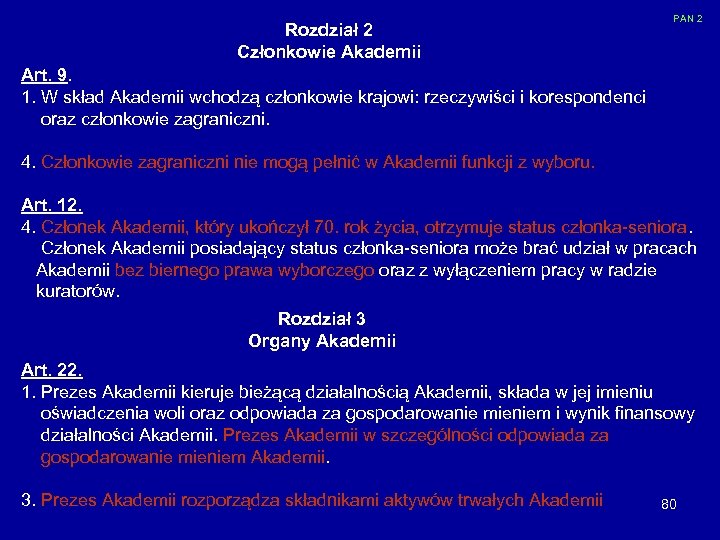 PAN 2

Rozdział 2
Członkowie Akademii

Art. 9.
1. W skład Akademii wchodzą członkowie krajowi: rzeczywiści i korespondenci oraz członkowie zagraniczni.

4. Członkowie zagraniczni nie mogą pełnić w Akademii funkcji z wyboru.

Art. 12.
4. Członek Akademii, który ukończył 70. rok życia, otrzymuje status członka-seniora. Członek Akademii posiadający status członka-seniora może brać udział w pracach Akademii bez biernego prawa wyborczego oraz z wyłączeniem pracy w radzie kuratorów.

Rozdział 3
Organy Akademii

Art. 22.
1. Prezes Akademii kieruje bieżącą działalnością Akademii, składa w jej imieniu oświadczenia woli oraz odpowiada za gospodarowanie mieniem i wynik finansowy działalności Akademii. Prezes Akademii w szczególności odpowiada za gospodarowanie mieniem Akademii.

3. Prezes Akademii rozporządza składnikami aktywów trwałych Akademii

80